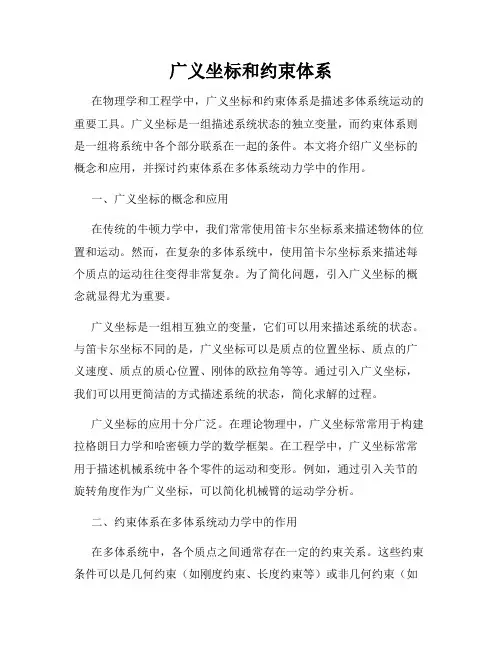 广义坐标和约束体系

在物理学和工程学中，广义坐标和约束体系是描述多体系统运动的重要工具。广义坐标是一组描述系统状态的独立变量，而约束体系则是一组将系统中各个部分联系在一起的条件。本文将介绍广义坐标的概念和应用，并探讨约束体系在多体系统动力学中的作用。

一、广义坐标的概念和应用

在传统的牛顿力学中，我们常常使用笛卡尔坐标系来描述物体的位置和运动。然而，在复杂的多体系统中，使用笛卡尔坐标系来描述每个质点的运动往往变得非常复杂。为了简化问题，引入广义坐标的概念就显得尤为重要。

广义坐标是一组相互独立的变量，它们可以用来描述系统的状态。与笛卡尔坐标不同的是，广义坐标可以是质点的位置坐标、质点的广义速度、质点的质心位置、刚体的欧拉角等等。通过引入广义坐标，我们可以用更简洁的方式描述系统的状态，简化求解的过程。

广义坐标的应用十分广泛。在理论物理中，广义坐标常常用于构建拉格朗日力学和哈密顿力学的数学框架。在工程学中，广义坐标常常用于描述机械系统中各个零件的运动和变形。例如，通过引入关节的旋转角度作为广义坐标，可以简化机械臂的运动学分析。

二、约束体系在多体系统动力学中的作用

在多体系统中，各个质点之间通常存在一定的约束关系。这些约束条件可以是几何约束（如刚度约束、长度约束等）或非几何约束（如